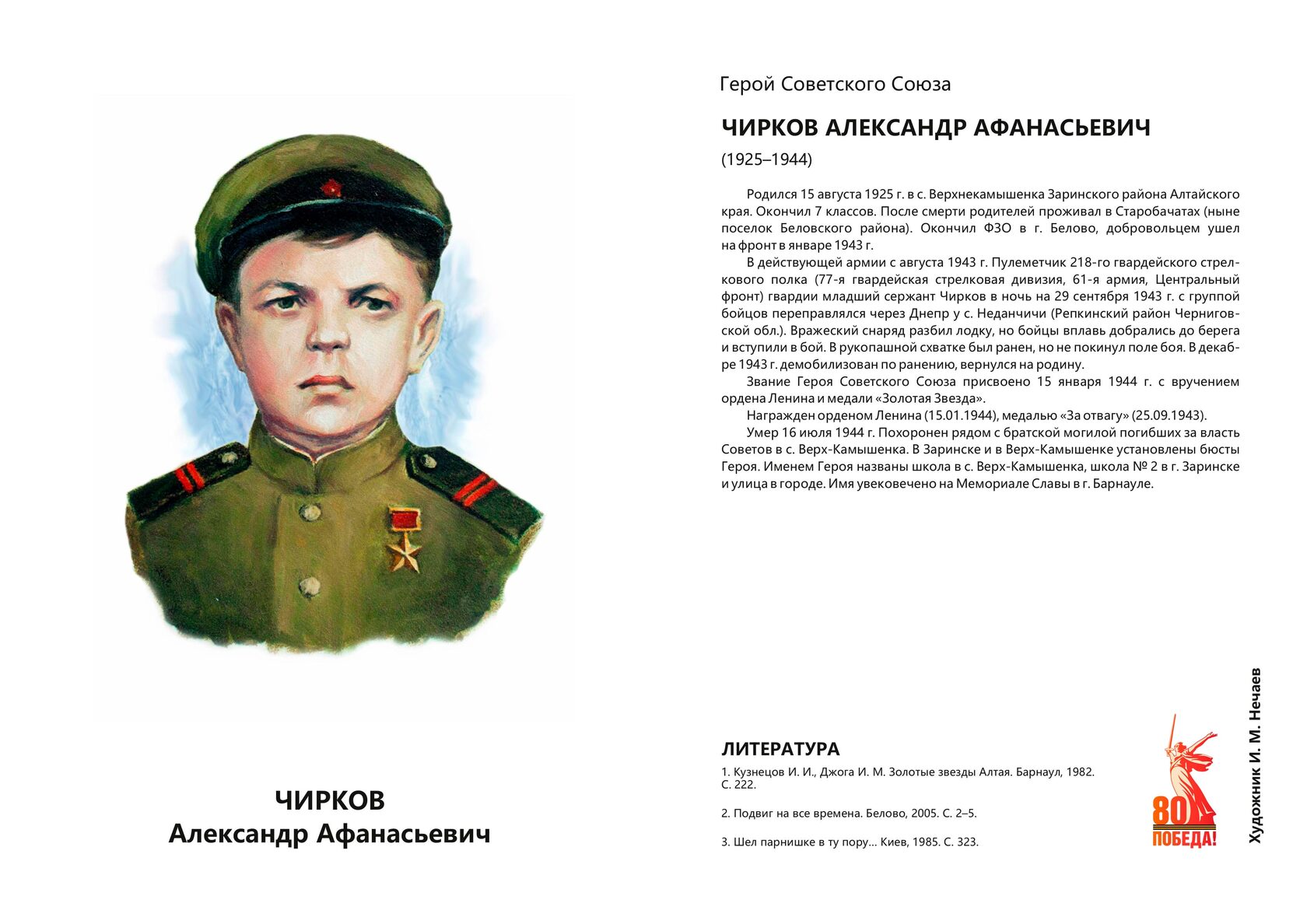 ЧИРКОВ
Александр Афанасьевич

Герой Советского Союза

ЧИРКОВ АЛЕКСАНДР АФАНАСЬЕВИЧ

(1925–1944)

Родился 15 августа 1925 г. в с. Верхнекамышенка Заринского района Алтайского края. Окончил 7 классов. После смерти родителей проживал в Старобачатах (ныне поселок Беловского района). Окончил ФЗО в г. Белово, добровольцем ушел на фронт в январе 1943 г.

В действующей армии с августа 1943 г. Пулеметчик 218-го гвардейского стрелкового полка (77-я гвардейская стрелковая дивизия, 61-я армия, Центральный фронт) гвардии младший сержант Чирков в ночь на 29 сентября 1943 г. с группой бойцов переправлялся через Днепр у с. Неданчичи (Репкинский район Черниговской обл.). Вражеский снаряд разбил лодку, но бойцы вплавь добрались до берега и вступили в бой. В рукопашной схватке был ранен, но не покинул поле боя. В декабре 1943 г. демобилизован по ранению, вернулся на родину.

Звание Героя Советского Союза присвоено 15 января 1944 г. с вручением ордена Ленина и медали «Золотая Звезда».

Награжден орденом Ленина (15.01.1944), медалью «За отвагу» (25.09.1943).

Умер 16 июля 1944 г. Похоронен рядом с братской могилой погибших за власть Советов в с. Верх-Камышенка. В Заринске и в Верх-Камышенке установлены бюсты Героя. Именем Героя названы школа в с. Верх-Камышенка, школа № 2 в г. Заринске и улица в городе. Имя увековечено на Мемориале Славы в г. Барнауле.

ЛИТЕРАТУРА

1. Кузнецов И. И., Джога И. М. Золотые звезды Алтая. Барнаул, 1982. С. 222.

2. Подвиг на все времена. Белово, 2005. С. 2–5.

3. Шел парнишке в ту пору... Киев, 1985. С. 323.

80 ПОБЕДА!

Художник И. М. Нечаев